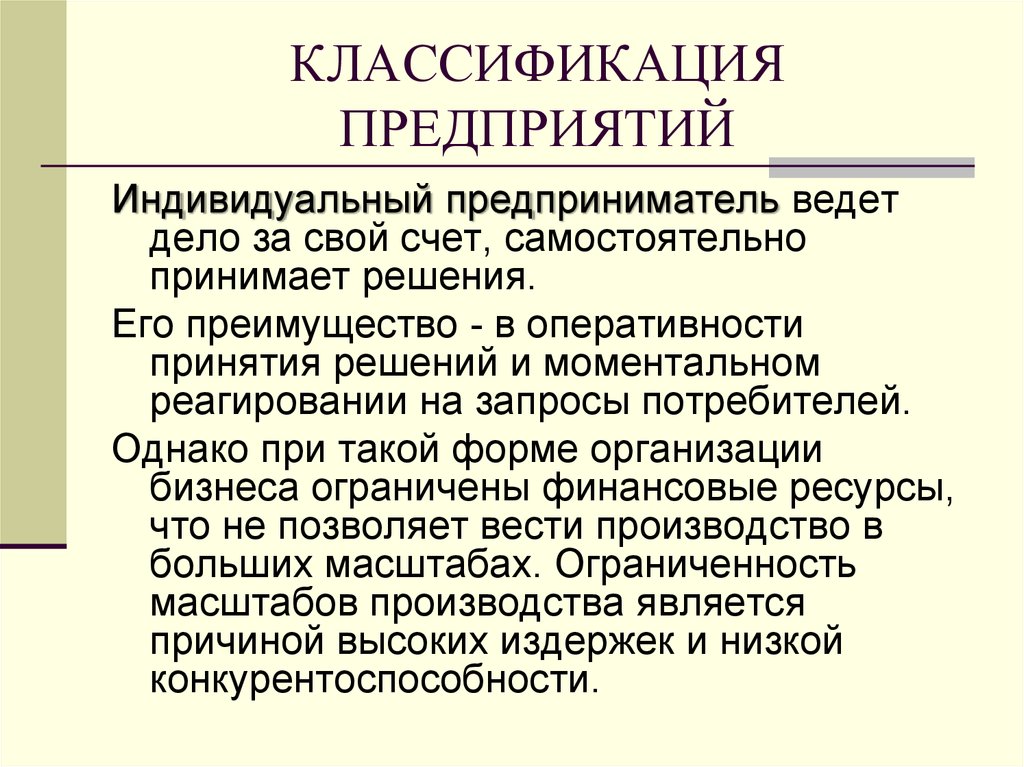 КЛАССИФИКАЦИЯ ПРЕДПРИЯТИЙ

Индивидуальный предприниматель ведет дело за свой счет, самостоятельно принимает решения.

Его преимущество - в оперативности принятия решений и моментальном реагировании на запросы потребителей.

Однако при такой форме организации бизнеса ограничены финансовые ресурсы, что не позволяет вести производство в больших масштабах. Ограниченность масштабов производства является причиной высоких издержек и низкой конкурентоспособности.